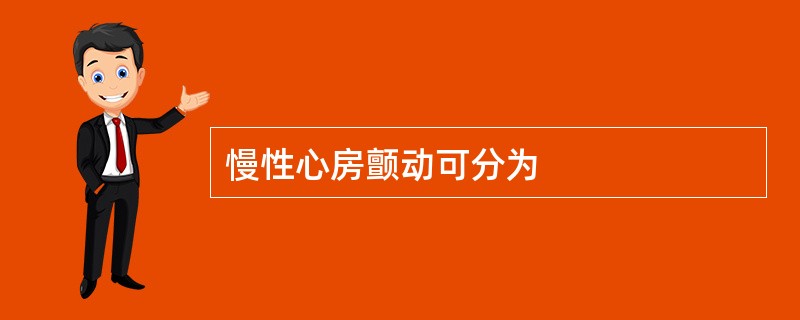 慢性心房颤动可分为